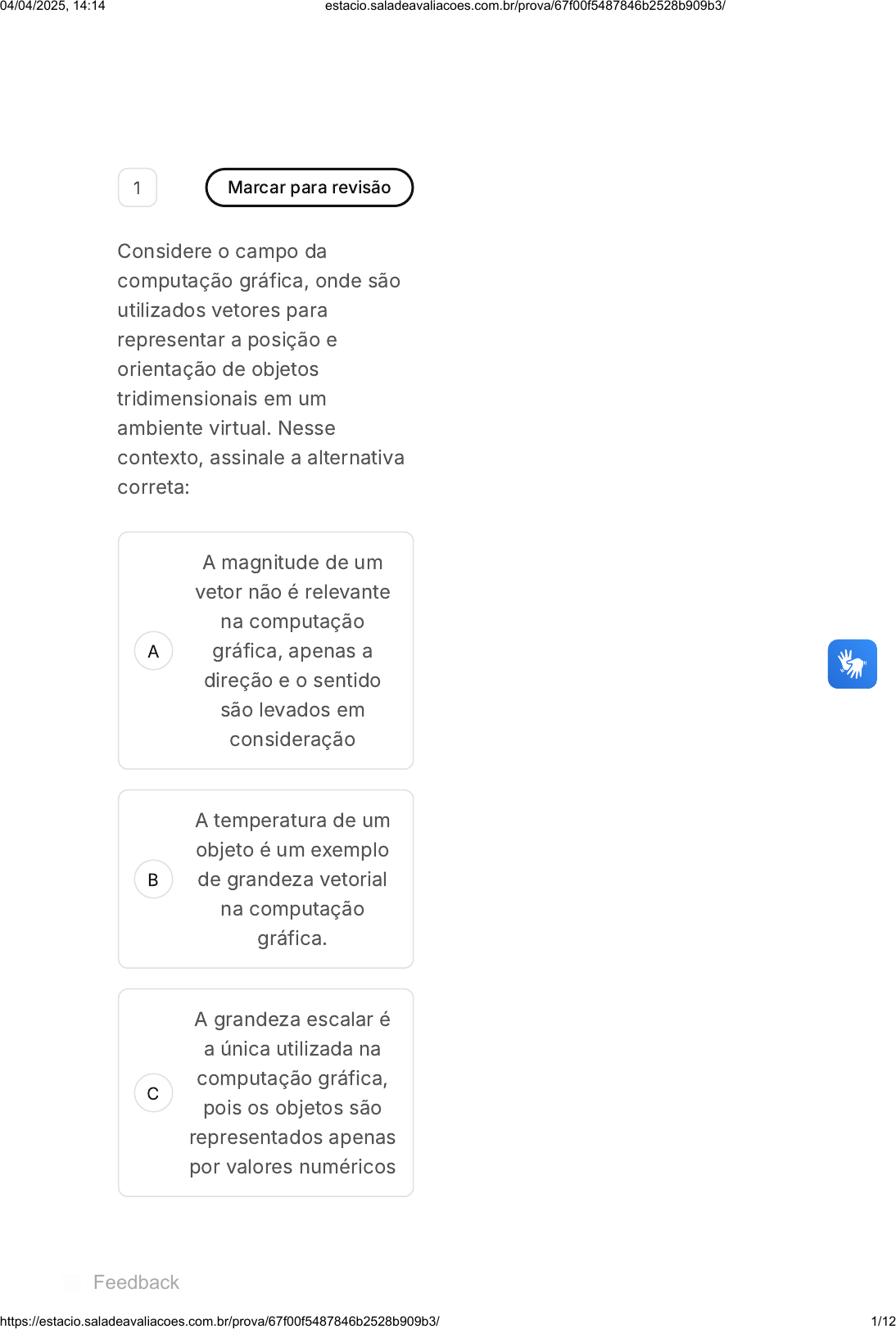 04/04/2025, 14:14 estacio.saladeavaliacoes.com.br/prova/67f00f5487846b2528b909b3/

1

Marcar para revisão

Considere o campo da computação gráfica, onde são utilizados vetores para representar a posição e orientação de objetos tridimensionais em um ambiente virtual. Nesse contexto, assinale a alternativa correta:

A
A magnitude de um vetor não é relevante na computação gráfica, apenas a direção e o sentido são levados em consideração

B
A temperatura de um objeto é um exemplo de grandeza vetorial na computação gráfica.

C
A grandeza escalar é a única utilizada na computação gráfica, pois os objetos são representados apenas por valores numéricos

Feedback

https://estacio.saladeavaliacoes.com.br/prova/67f00f5487846b2528b909b3/ 1/12